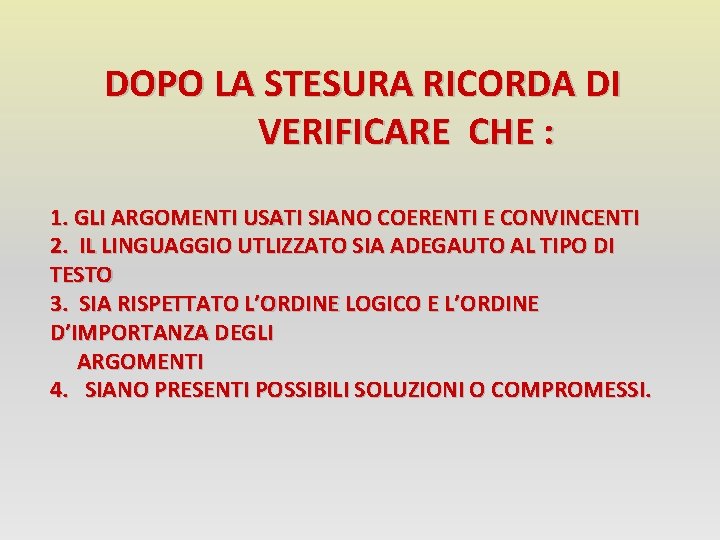 DOPO LA STESURA RICORDA DI VERIFICARE CHE :

1. GLI ARGOMENTI USATI SIANO COERENTI E CONVINCENTI
2. IL LINGUAGGIO UTLIZZATO SIA ADEGAUTO AL TIPO DI TESTO
3. SIA RISPETTATO L'ORDINE LOGICO E L'ORDINE D'IMPORTANZA DEGLI ARGOMENTI
4. SIANO PRESENTI POSSIBILI SOLUZIONI O COMPROMESSI.